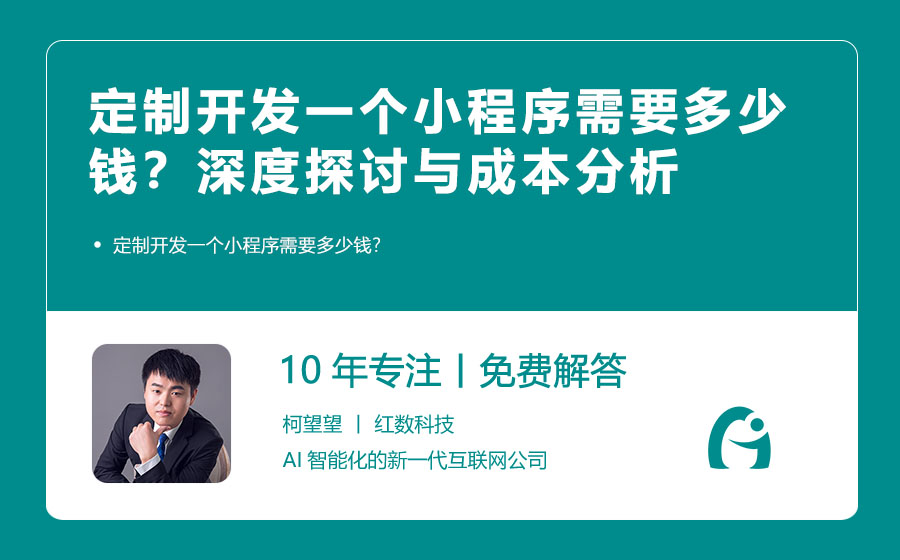 定制开发一个小程序需要多少钱？深度探讨与成本分析

• 定制开发一个小程序需要多少钱？

10 年专注 | 免费解答

柯望望 | 红数科技

AI 智能化的新一代互联网公司